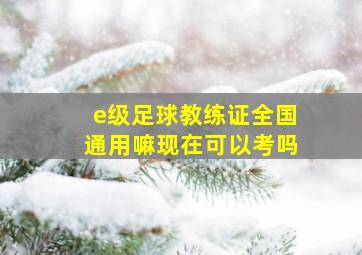 e级足球教练证全国通用嘛现在可以考吗